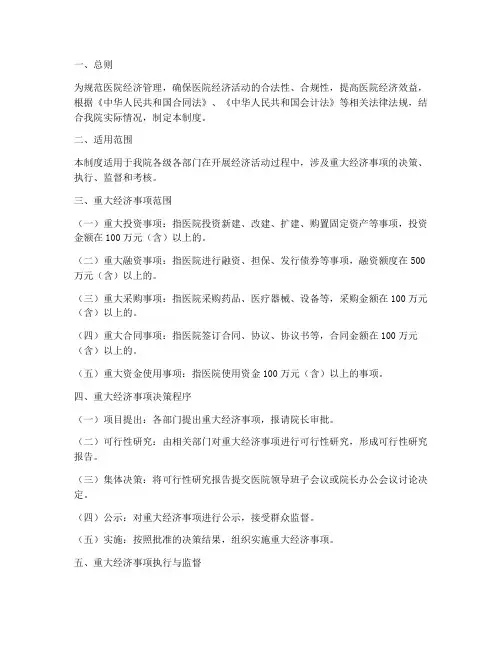 一、总则

为规范医院经济管理，确保医院经济活动的合法性、合规性，提高医院经济效益，根据《中华人民共和国合同法》、《中华人民共和国会计法》等相关法律法规，结合我院实际情况，制定本制度。

二、适用范围

本制度适用于我院各级各部门在开展经济活动过程中，涉及重大经济事项的决策、执行、监督和考核。

三、重大经济事项范围

（一）重大投资事项：指医院投资新建、改建、扩建、购置固定资产等事项，投资金额在 100 万元（含）以上的。

（二）重大融资事项：指医院进行融资、担保、发行债券等事项，融资额度在 500 万元（含）以上的。

（三）重大采购事项：指医院采购药品、医疗器械、设备等，采购金额在 100 万元（含）以上的。

（四）重大合同事项：指医院签订合同、协议、协议书等，合同金额在 100 万元（含）以上的。

（五）重大资金使用事项：指医院使用资金 100 万元（含）以上的事项。

四、重大经济事项决策程序

（一）项目提出：各部门提出重大经济事项，报请院长审批。

（二）可行性研究：由相关部门对重大经济事项进行可行性研究，形成可行性研究报告。

（三）集体决策：将可行性研究报告提交医院领导班子会议或院长办公会议讨论决定。

（四）公示：对重大经济事项进行公示，接受群众监督。

（五）实施：按照批准的决策结果，组织实施重大经济事项。

五、重大经济事项执行与监督